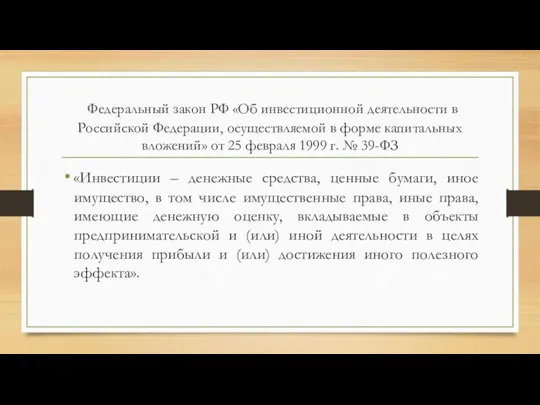 Федеральный закон РФ «Об инвестиционной деятельности в Российской Федерации, осуществляемой в форме капитальных вложений» от 25 февраля 1999 г. № 39-ФЗ

• «Инвестиции – денежные средства, ценные бумаги, иное имущество, в том числе имущественные права, иные права, имеющие денежную оценку, вкладываемые в объекты предпринимательской и (или) иной деятельности в целях получения прибыли и (или) достижения иного полезного эффекта».